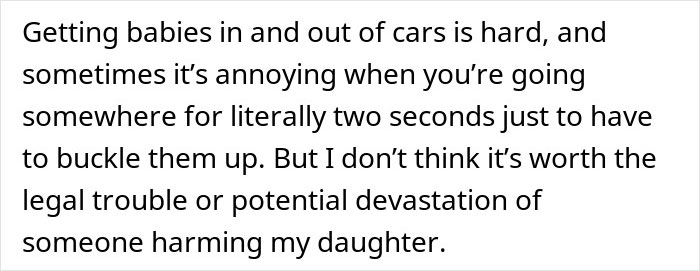 Getting babies in and out of cars is hard, and sometimes it's annoying when you're going somewhere for literally two seconds just to have to buckle them up. But I don't think it's worth the legal trouble or potential devastation of someone harming my daughter.